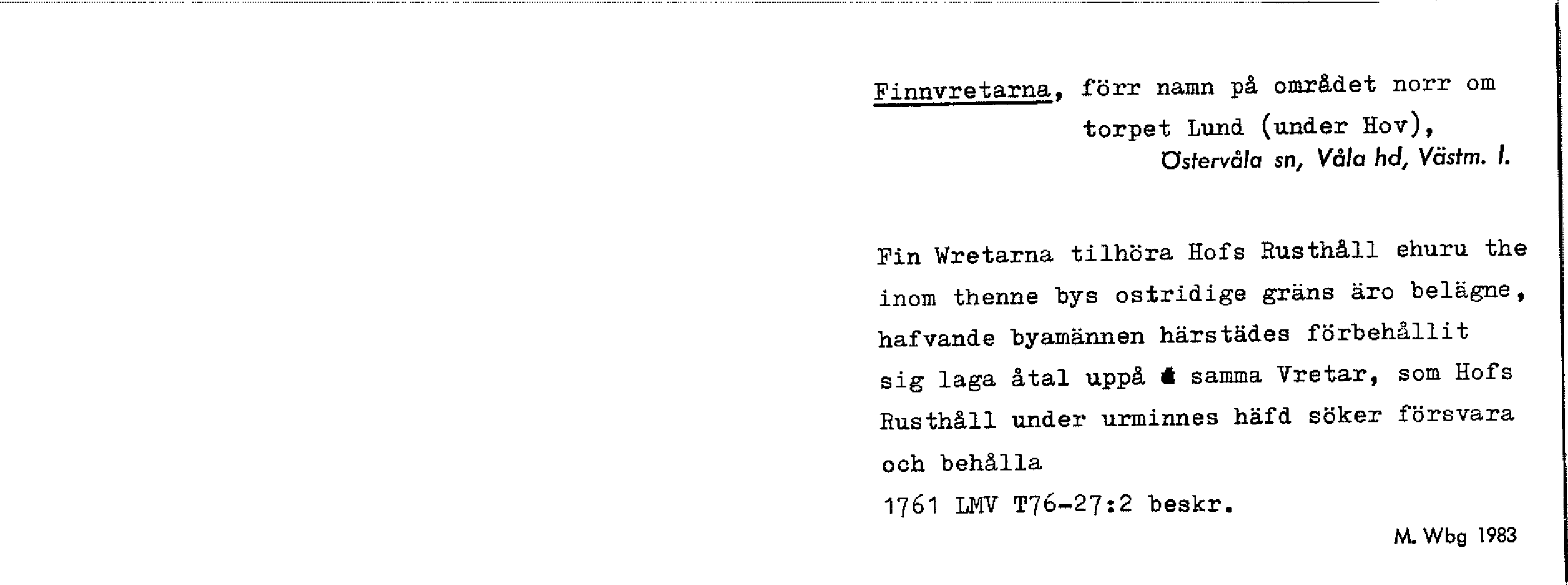 Finnvretarna, förr namn på området norr om torpet Lund (under Hov),
Östervåla sn, Våla hd, Västm. l.

Fin Wretarna tilhöra Hofs Rusthåll ehuru the inom thenne bys ostridige gräns äro belägne, hafvande byamännen härstädes förbehållit sig laga åtal uppå samma Vretar, som Hofs Rusthåll under urminnes häfd söker försvara och behålla
1761 LMV T76-27:2 beskr.

M. Wbg 1983